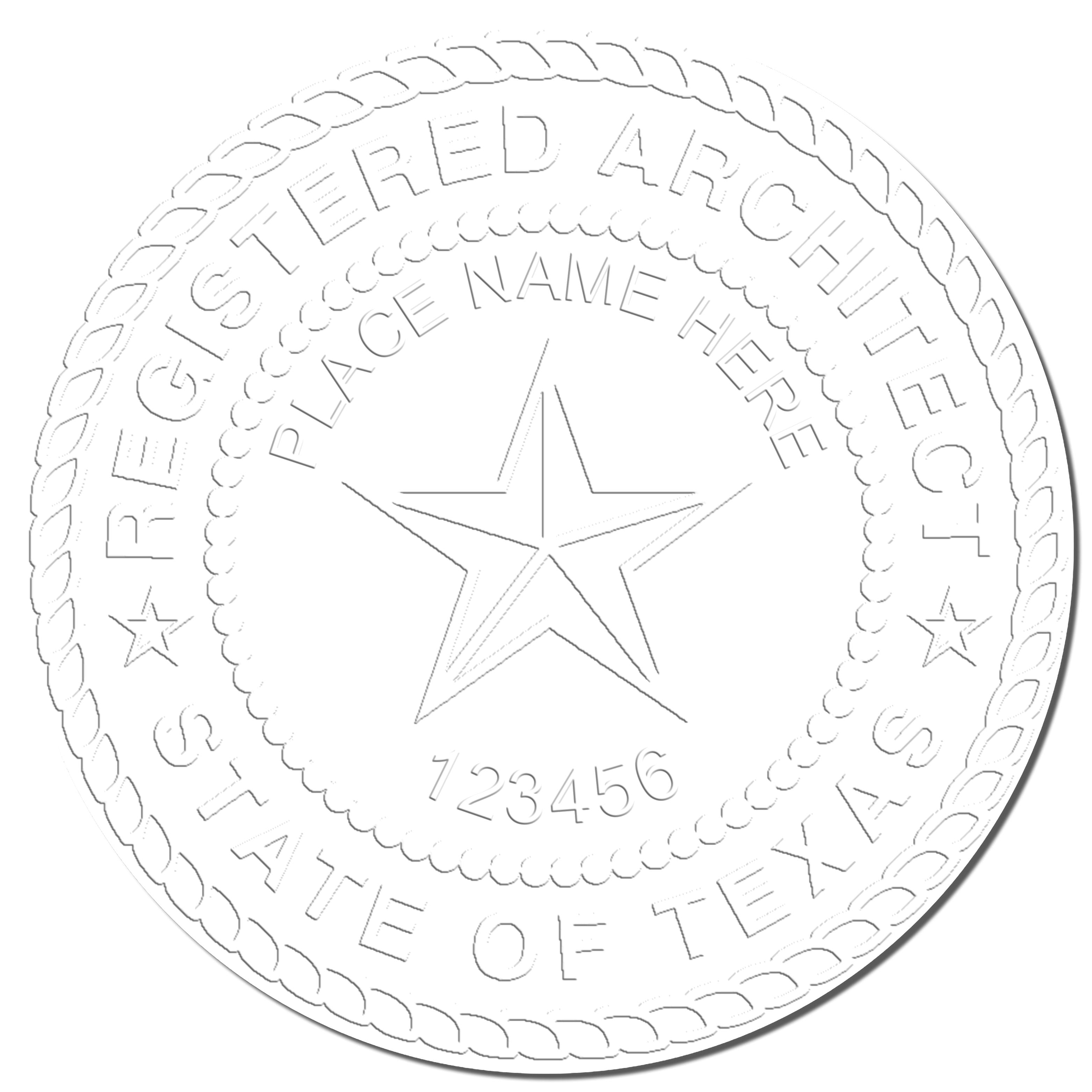 REGISTERED ARCHITECT
PLACE NAME HERE
123456
STATE OF TEXAS